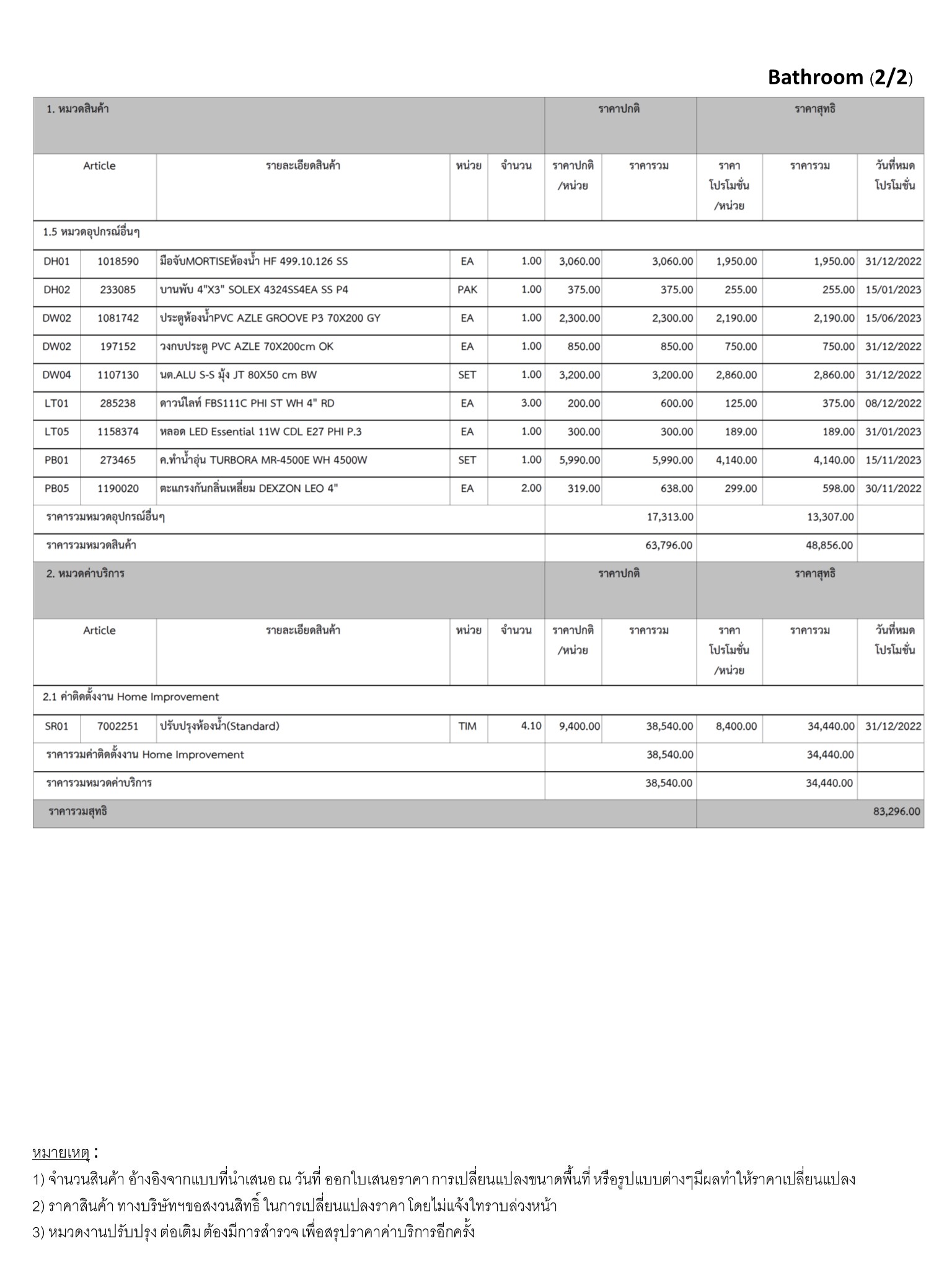 Bathroom (2/2)

| 1. หมวดสินค้า | | | | | ราคาปกติ | | ราคาสุทธิ | | |
|---|---|---|---|---|---|---|---|---|---|
| Article | | รายละเอียดสินค้า | หน่วย | จำนวน | ราคาปกติ /หน่วย | ราคารวม | ราคา โปรโมชั่น /หน่วย | ราคารวม | วันที่หมด โปรโมชั่น |
| 1.5 หมวดอุปกรณ์อื่นๆ | | | | | | | | | |
| DH01 | 1018590 | มือจับMORTISEห้องน้ำ HF 499.10.126 SS | EA | 1.00 | 3,060.00 | 3,060.00 | 1,950.00 | 1,950.00 | 31/12/2022 |
| DH02 | 233085 | บานพับ 4"X3" SOLEX 4324SS4EA SS P4 | PAK | 1.00 | 375.00 | 375.00 | 255.00 | 255.00 | 15/01/2023 |
| DW02 | 1081742 | ประตูห้องน้ำPVC AZLE GROOVE P3 70X200 GY | EA | 1.00 | 2,300.00 | 2,300.00 | 2,190.00 | 2,190.00 | 15/06/2023 |
| DW02 | 197152 | วงกบประตู PVC AZLE 70X200cm OK | EA | 1.00 | 850.00 | 850.00 | 750.00 | 750.00 | 31/12/2022 |
| DW04 | 1107130 | นต.ALU S-S มุ้ง JT 80X50 cm BW | SET | 1.00 | 3,200.00 | 3,200.00 | 2,860.00 | 2,860.00 | 31/12/2022 |
| LT01 | 285238 | ดาวน์ไลท์ FBS111C PHI ST WH 4" RD | EA | 3.00 | 200.00 | 600.00 | 125.00 | 375.00 | 08/12/2022 |
| LT05 | 1158374 | หลอด LED Essential 11W CDL E27 PHI P.3 | EA | 1.00 | 300.00 | 300.00 | 189.00 | 189.00 | 31/01/2023 |
| PB01 | 273465 | ค.ทำน้ำอุ่น TURBORA MR-4500E WH 4500W | SET | 1.00 | 5,990.00 | 5,990.00 | 4,140.00 | 4,140.00 | 15/11/2023 |
| PB05 | 1190020 | ตะแกรงกันกลิ่นเหลี่ยม DEXZON LEO 4" | EA | 2.00 | 319.00 | 638.00 | 299.00 | 598.00 | 30/11/2022 |
| ราคารวมหมวดอุปกรณ์อื่นๆ | | | | | | 17,313.00 | | 13,307.00 | |
| ราคารวมหมวดสินค้า | | | | | | 63,796.00 | | 48,856.00 | |
| 2. หมวดค่าบริการ | | | | | ราคาปกติ | | ราคาสุทธิ | | |
| Article | | รายละเอียดสินค้า | หน่วย | จำนวน | ราคาปกติ /หน่วย | ราคารวม | ราคา โปรโมชั่น /หน่วย | ราคารวม | วันที่หมด โปรโมชั่น |
| 2.1 ค่าติดตั้งงาน Home Improvement | | | | | | | | | |
| SR01 | 7002251 | ปรับปรุงห้องน้ำ(Standard) | TIM | 4.10 | 9,400.00 | 38,540.00 | 8,400.00 | 34,440.00 | 31/12/2022 |
| ราคารวมค่าติดตั้งงาน Home Improvement | | | | | | 38,540.00 | | 34,440.00 | |
| ราคารวมหมวดค่าบริการ | | | | | | 38,540.00 | | 34,440.00 | |
| ราคารวมสุทธิ | | | | | | | | | 83,296.00 |

หมายเหตุ :
1) จำนวนสินค้า อ้างอิงจากแบบที่นำเสนอ ณ วันที่ ออกใบเสนอราคา การเปลี่ยนแปลงขนาดพื้นที่ หรือรูปแบบต่างๆมีผลทำให้ราคาเปลี่ยนแปลง
2) ราคาสินค้า ทางบริษัทฯขอสงวนสิทธิ์ ในการเปลี่ยนแปลงราคา โดยไม่แจ้งให้ทราบล่วงหน้า
3) หมวดงานปรับปรุง ต่อเติม ต้องมีการสำรวจ เพื่อสรุปราคาค่าบริการอีกครั้ง